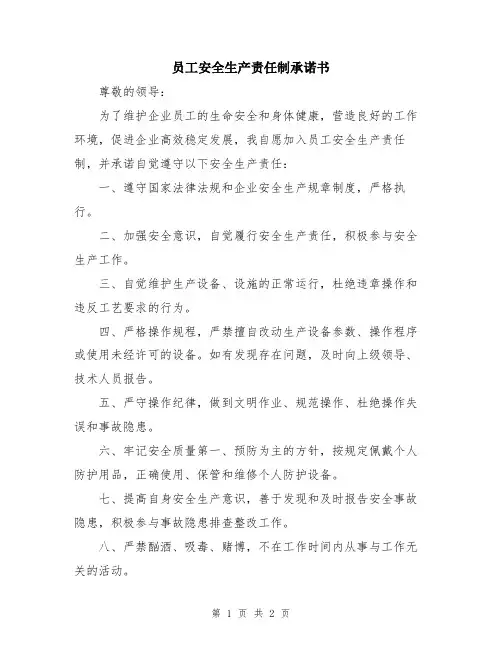 员工安全生产责任制承诺书

尊敬的领导：

为了维护企业员工的生命安全和身体健康，营造良好的工作环境，促进企业高效稳定发展，我自愿加入员工安全生产责任制，并承诺自觉遵守以下安全生产责任：

一、遵守国家法律法规和企业安全生产规章制度，严格执行。

二、加强安全意识，自觉履行安全生产责任，积极参与安全生产工作。

三、自觉维护生产设备、设施的正常运行，杜绝违章操作和违反工艺要求的行为。

四、严格操作规程，严禁擅自改动生产设备参数、操作程序或使用未经许可的设备。如有发现存在问题，及时向上级领导、技术人员报告。

五、严守操作纪律，做到文明作业、规范操作、杜绝操作失误和事故隐患。

六、牢记安全质量第一、预防为主的方针，按规定佩戴个人防护用品，正确使用、保管和维修个人防护设备。

七、提高自身安全生产意识，善于发现和及时报告安全事故隐患，积极参与事故隐患排查整改工作。

八、严禁酗酒、吸毒、赌博，不在工作时间内从事与工作无关的活动。

第 1 页 共 2 页